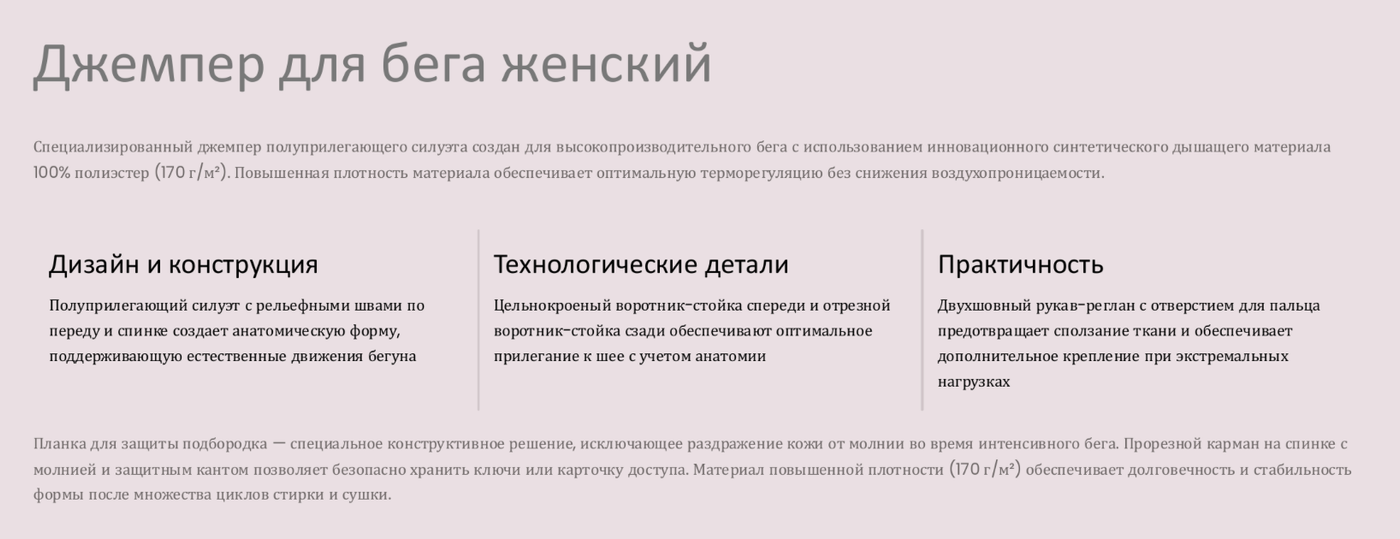 Джемпер для бега женский

Специализированный джемпер полуприлегающего силуэта создан для высокопроизводительного бега с использованием инновационного синтетического дышащего материала 100% полиэстер (170 г/м²). Повышенная плотность материала обеспечивает оптимальную терморегуляцию без снижения воздухопроницаемости.

Дизайн и конструкция

Полуприлегающий силуэт с рельефными швами по переду и спинке создает анатомическую форму, поддерживающую естественные движения бегуна

Технологические детали

Цельнокроеный воротник-стойка спереди и отрезной воротник-стойка сзади обеспечивают оптимальное прилегание к шее с учетом анатомии

Практичность

Двухшовный рукав-реглан с отверстием для пальца предотвращает сползание ткани и обеспечивает дополнительное крепление при экстремальных нагрузках

Планка для защиты подбородка — специальное конструктивное решение, исключающее раздражение кожи от молнии во время интенсивного бега. Прорезной карман на спинке с молнией и защитным кантом позволяет безопасно хранить ключи или карточку доступа. Материал повышенной плотности (170 г/м²) обеспечивает долговечность и стабильность формы после множества циклов стирки и сушки.